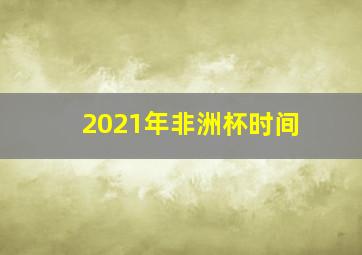 2021年非洲杯时间